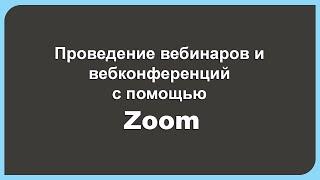 Проведение вебинаров и вебконференций с помощью

Zoom